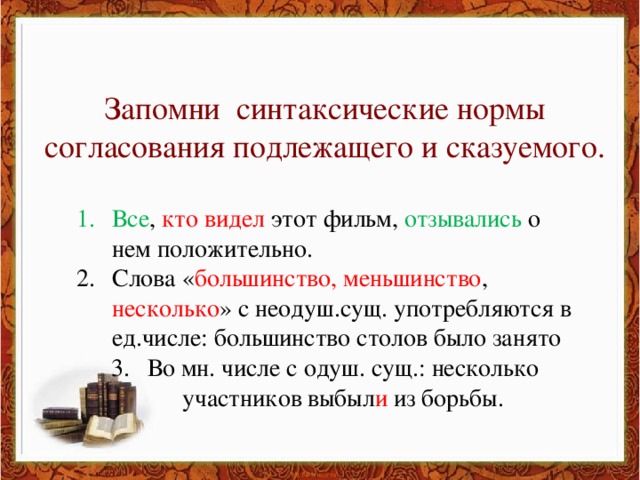 Запомни синтаксические нормы согласования подлежащего и сказуемого.

1. Все, кто видел этот фильм, отзывались о нем положительно.
2. Слова «большинство, меньшинство, несколько» с неодуш.сущ. употребляются в ед.числе: большинство столов было занято
3. Во мн. числе с одуш. сущ.: несколько участников выбыли из борьбы.